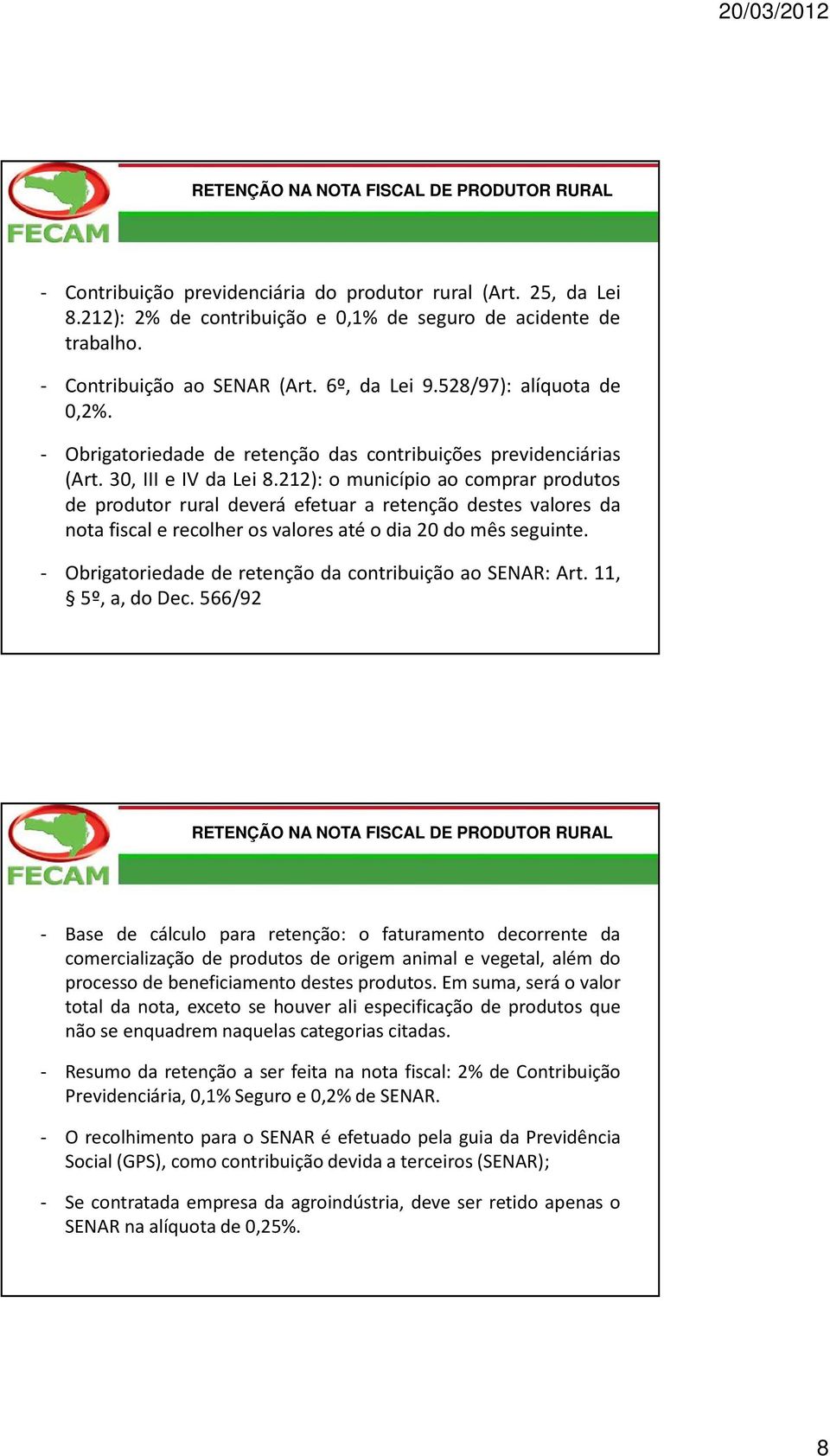 20/03/2012

FECAM

RETENÇÃO NA NOTA FISCAL DE PRODUTOR RURAL

- Contribuição previdenciária do produtor rural (Art. 25, da Lei 8.212): 2% de contribuição e 0,1% de seguro de acidente de trabalho.

- Contribuição ao SENAR (Art. 6º, da Lei 9.528/97): alíquota de 0,2%.

- Obrigatoriedade de retenção das contribuições previdenciárias (Art. 30, III e IV da Lei 8.212): o município ao comprar produtos de produtor rural deverá efetuar a retenção destes valores da nota fiscal e recolher os valores até o dia 20 do mês seguinte.

- Obrigatoriedade de retenção da contribuição ao SENAR: Art. 11, § 5º, a, do Dec. 566/92

FECAM

RETENÇÃO NA NOTA FISCAL DE PRODUTOR RURAL

- Base de cálculo para retenção: o faturamento decorrente da comercialização de produtos de origem animal e vegetal, além do processo de beneficiamento destes produtos. Em suma, será o valor total da nota, exceto se houver ali especificação de produtos que não se enquadrem naquelas categorias citadas.

- Resumo da retenção a ser feita na nota fiscal: 2% de Contribuição Previdenciária, 0,1% Seguro e 0,2% de SENAR.

- O recolhimento para o SENAR é efetuado pela guia da Previdência Social (GPS), como contribuição devida a terceiros (SENAR);

- Se contratada empresa da agroindústria, deve ser retido apenas o SENAR na alíquota de 0,25%.

8